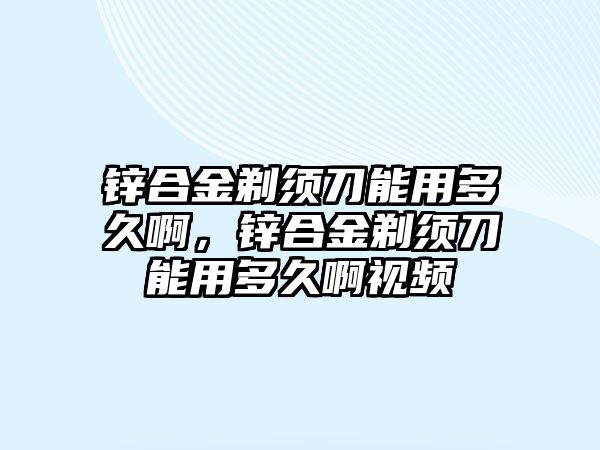 锌合金剃须刀能用多久啊，锌合金剃须刀能用多久啊视频